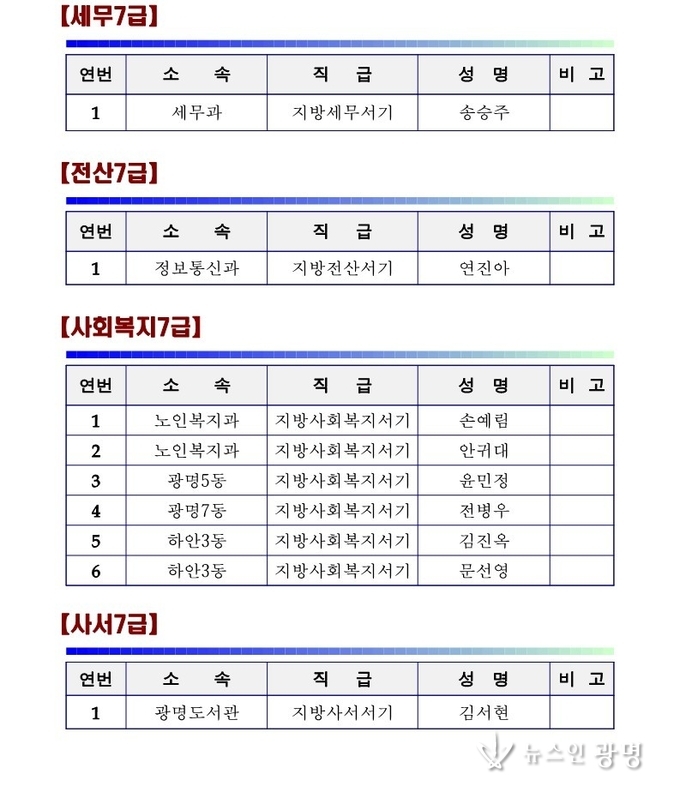 【세무7급】

| 연번 | 소 속 | 직 급 | 성 명 | 비 고 |
|---|---|---|---|---|
| 1 | 세무과 | 지방세무서기 | 송승주 | |

【전산7급】

| 연번 | 소 속 | 직 급 | 성 명 | 비 고 |
|---|---|---|---|---|
| 1 | 정보통신과 | 지방전산서기 | 연진아 | |

【사회복지7급】

| 연번 | 소 속 | 직 급 | 성 명 | 비 고 |
|---|---|---|---|---|
| 1 | 노인복지과 | 지방사회복지서기 | 손예림 | |
| 2 | 노인복지과 | 지방사회복지서기 | 안귀대 | |
| 3 | 광명5동 | 지방사회복지서기 | 윤민정 | |
| 4 | 광명7동 | 지방사회복지서기 | 전병우 | |
| 5 | 하안3동 | 지방사회복지서기 | 김진옥 | |
| 6 | 하안3동 | 지방사회복지서기 | 문선영 | |

【사서7급】

| 연번 | 소 속 | 직 급 | 성 명 | 비 고 |
|---|---|---|---|---|
| 1 | 광명도서관 | 지방사서서기 | 김서현 | |

뉴스인 광명